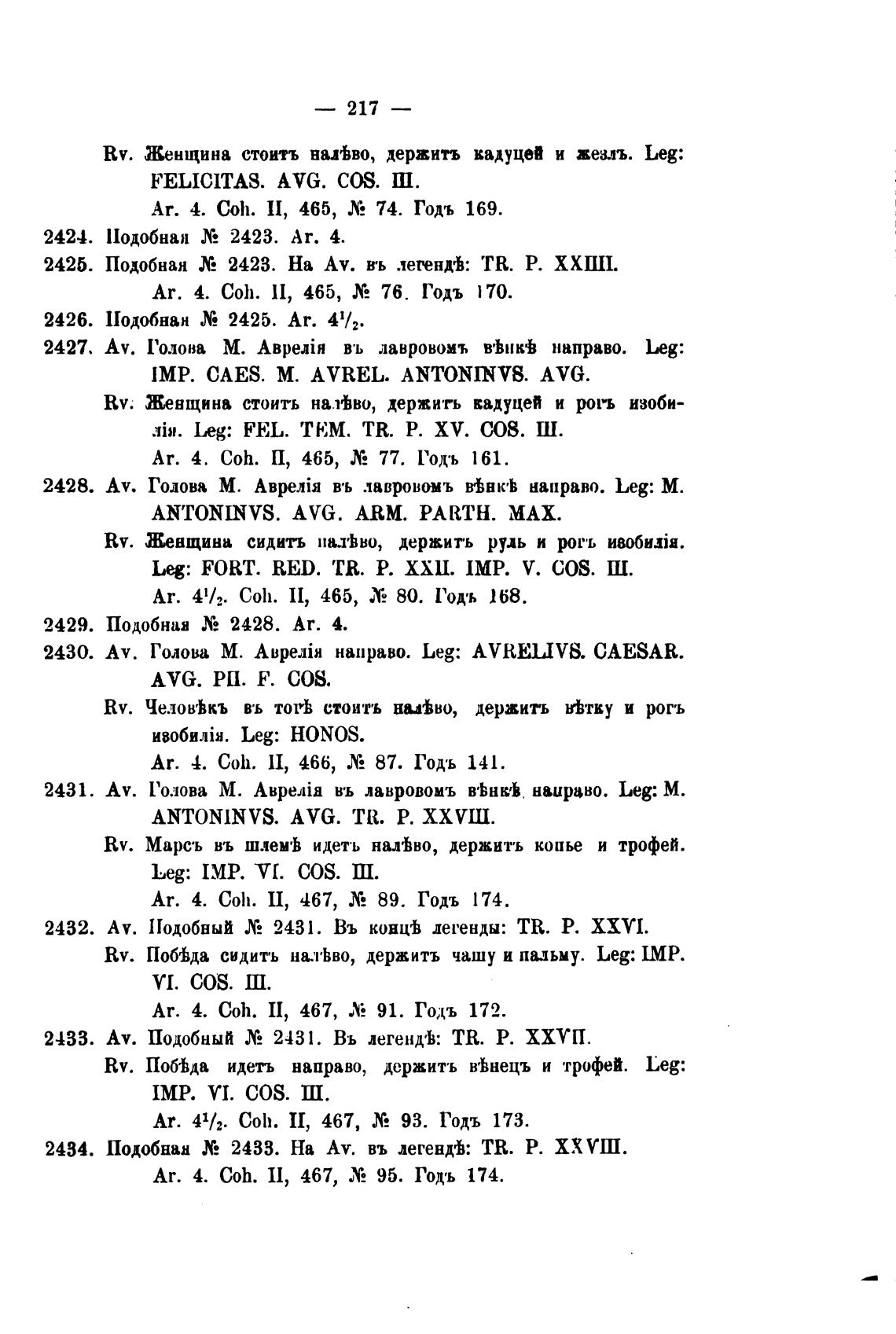 — 217 —

Rv. Женщина стоитъ налѣво, держитъ кадуцей и жезлъ. Leg: FELICITAS. AVG. COS. III.
Ar. 4. Coh. II, 465, № 74. Годъ 169.

2424. Подобная № 2423. Ar. 4.

2425. Подобная № 2423. На Av. въ легендѣ: TR. P. XXIIII.
Ar. 4. Coh. II, 465, № 76. Годъ 170.

2426. Подобная № 2425. Ar. $4^1/_2$.

2427. Av. Голова М. Аврелія въ лавровомъ вѣнкѣ направо. Leg: IMP. CAES. M. AVREL. ANTONINVS. AVG.
Rv. Женщина стоитъ налѣво, держитъ кадуцей и рогъ изобилія. Leg: FEL. TEM. TR. P. XV. COS. III.
Ar. 4. Coh. II, 465, № 77. Годъ 161.

2428. Av. Голова М. Аврелія въ лавровомъ вѣнкѣ направо. Leg: M. ANTONINVS. AVG. ARM. PARTH. MAX.
Rv. Женщина сидитъ налѣво, держитъ руль и рогъ изобилія. Leg: FORT. RED. TR. P. XXII. IMP. V. COS. III.
Ar. $4^1/_2$. Coh. II, 465, № 80. Годъ 168.

2429. Подобная № 2428. Ar. 4.

2430. Av. Голова М. Аврелія направо. Leg: AVRELIVS. CAESAR. AVG. PII. F. COS.
Rv. Человѣкъ въ тогѣ стоитъ налѣво, держитъ вѣтку и рогъ изобилія. Leg: HONOS.
Ar. 4. Coh. II, 466, № 87. Годъ 141.

2431. Av. Голова М. Аврелія въ лавровомъ вѣнкѣ направо. Leg: M. ANTONINVS. AVG. TR. P. XXVIII.
Rv. Марсъ въ шлемѣ идетъ налѣво, держитъ копье и трофей. Leg: IMP. VI. COS. III.
Ar. 4. Coh. II, 467, № 89. Годъ 174.

2432. Av. Подобный № 2431. Въ концѣ легенды: TR. P. XXVI.
Rv. Побѣда сидитъ налѣво, держитъ чашу и пальму. Leg: IMP. VI. COS. III.
Ar. 4. Coh. II, 467, № 91. Годъ 172.

2433. Av. Подобный № 2431. Въ легендѣ: TR. P. XXVII.
Rv. Побѣда идетъ направо, держитъ вѣнецъ и трофей. Leg: IMP. VI. COS. III.
Ar. $4^1/_2$. Coh. II, 467, № 93. Годъ 173.

2434. Подобная № 2433. На Av. въ легендѣ: TR. P. XXVIII.
Ar. 4. Coh. II, 467, № 95. Годъ 174.